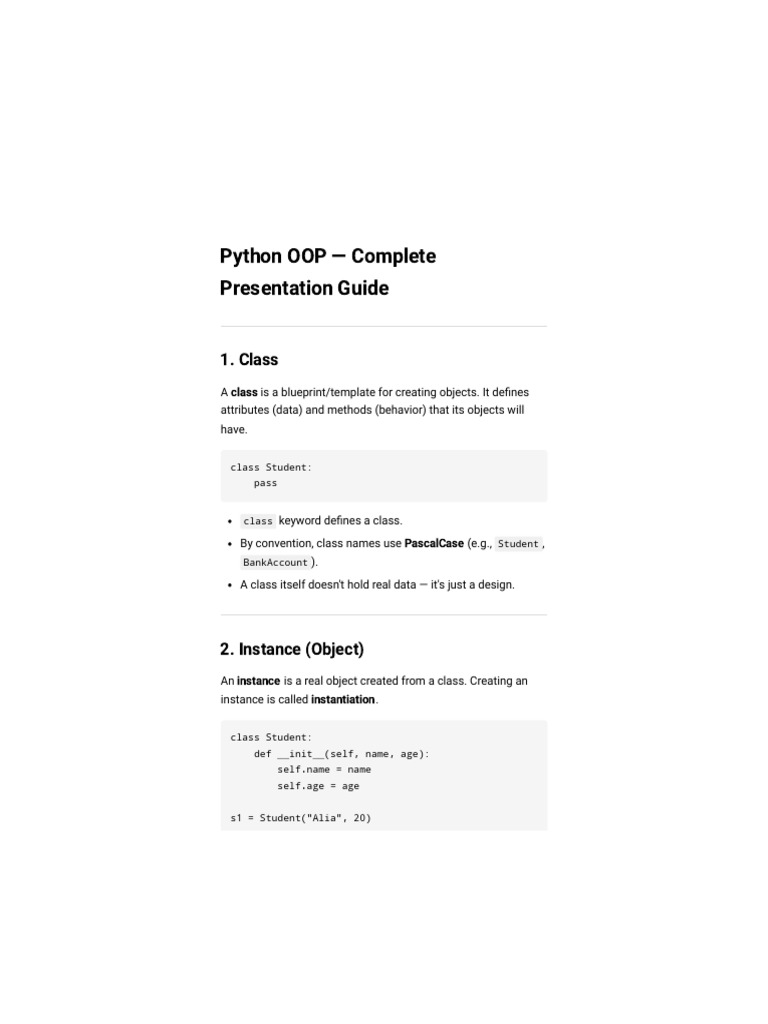 Python OOP — Complete Presentation Guide

1. Class

A class is a blueprint/template for creating objects. It defines attributes (data) and methods (behavior) that its objects will have.

class Student:
    pass

• class keyword defines a class.
• By convention, class names use PascalCase (e.g., Student, BankAccount).
• A class itself doesn't hold real data — it's just a design.

2. Instance (Object)

An instance is a real object created from a class. Creating an instance is called instantiation.

class Student:
    def __init__(self, name, age):
        self.name = name
        self.age = age

s1 = Student("Alia", 20)